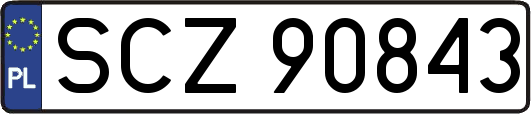 PL
SCZ 90843